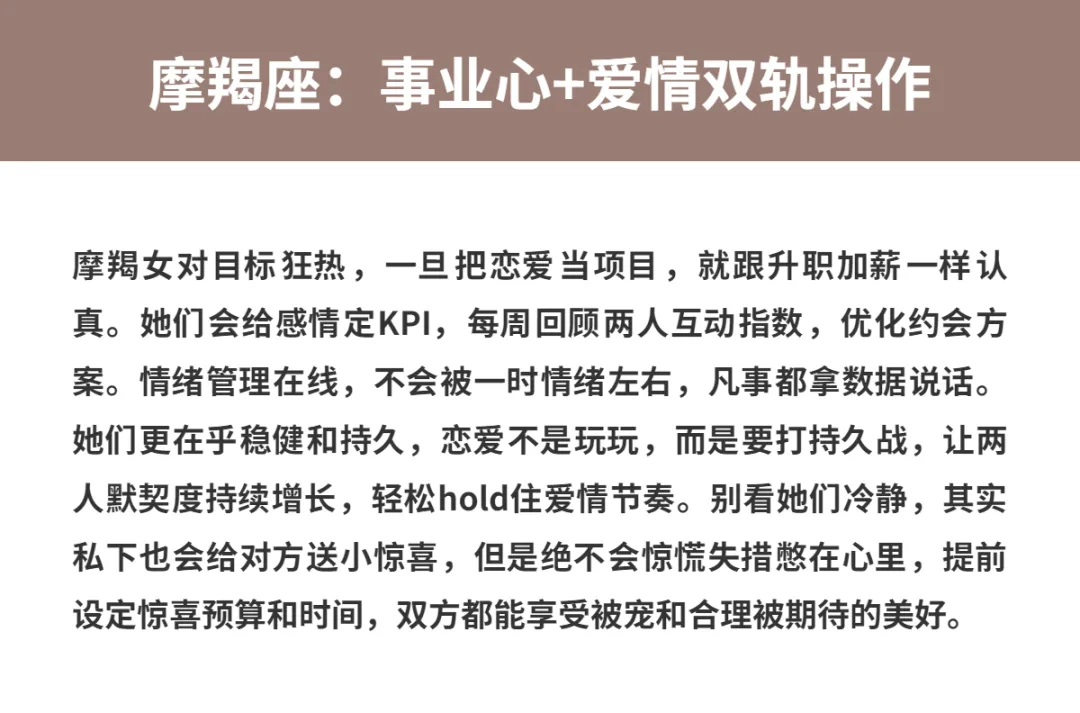 摩羯座：事业心+爱情双轨操作

摩羯女对目标狂热，一旦把恋爱当项目，就跟升职加薪一样认真。她们会给感情定KPI，每周回顾两人互动指数，优化约会方案。情绪管理在线，不会被一时情绪左右，凡事都拿数据说话。她们更在乎稳健和持久，恋爱不是玩玩，而是要打持久战，让两人默契度持续增长，轻松hold住爱情节奏。别看她们冷静，其实私下也会给对方送小惊喜，但是绝不会惊慌失措憋在心里，提前设定惊喜预算和时间，双方都能享受被宠和合理被期待的美好。